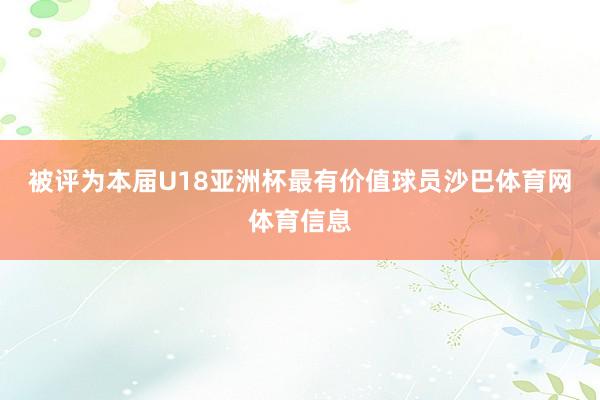 被评为本届U18亚洲杯最有价值球员沙巴体育网体育信息